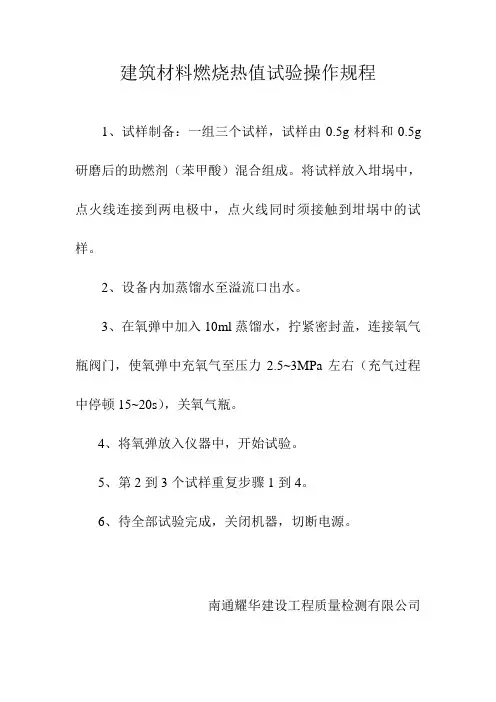 建筑材料燃烧热值试验操作规程

1、试样制备：一组三个试样，试样由 0.5g 材料和 0.5g 研磨后的助燃剂（苯甲酸）混合组成。将试样放入坩埚中，点火线连接到两电极中，点火线同时须接触到坩埚中的试样。

2、设备内加蒸馏水至溢流口出水。

3、在氧弹中加入 10ml 蒸馏水，拧紧密封盖，连接氧气瓶阀门，使氧弹中充氧气至压力 2.5~3MPa 左右（充气过程中停顿 15~20s），关氧气瓶。

4、将氧弹放入仪器中，开始试验。

5、第 2 到 3 个试样重复步骤 1 到 4。

6、待全部试验完成，关闭机器，切断电源。

南通耀华建设工程质量检测有限公司